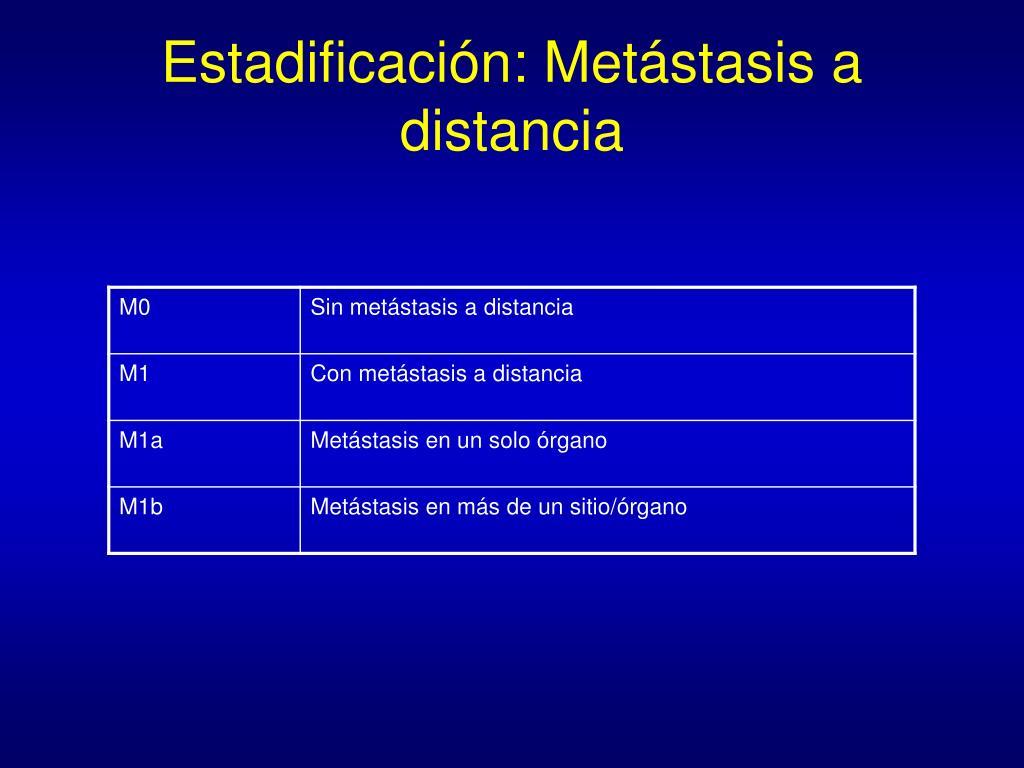 Estadificación: Metástasis a distancia

| M0 | Sin metástasis a distancia |
|---|---|
| M1 | Con metástasis a distancia |
| M1a | Metástasis en un solo órgano |
| M1b | Metástasis en más de un sitio/órgano |